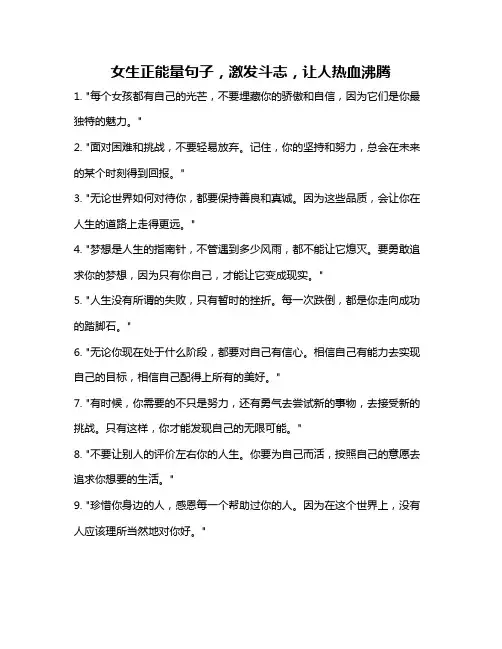 女生正能量句子，激发斗志，让人热血沸腾

1. "每个女孩都有自己的光芒，不要埋藏你的骄傲和自信，因为它们是你最独特的魅力。"

2. "面对困难和挑战，不要轻易放弃。记住，你的坚持和努力，总会在未来的某个时刻得到回报。"

3. "无论世界如何对待你，都要保持善良和真诚。因为这些品质，会让你在人生的道路上走得更远。"

4. "梦想是人生的指南针，不管遇到多少风雨，都不能让它熄灭。要勇敢追求你的梦想，因为只有你自己，才能让它变成现实。"

5. "人生没有所谓的失败，只有暂时的挫折。每一次跌倒，都是你走向成功的踏脚石。"

6. "无论你现在处于什么阶段，都要对自己有信心。相信自己有能力去实现自己的目标，相信自己配得上所有的美好。"

7. "有时候，你需要的不只是努力，还有勇气去尝试新的事物，去接受新的挑战。只有这样，你才能发现自己的无限可能。"

8. "不要让别人的评价左右你的人生。你要为自己而活，按照自己的意愿去追求你想要的生活。"

9. "珍惜你身边的人，感恩每一个帮助过你的人。因为在这个世界上，没有人应该理所当然地对你好。"